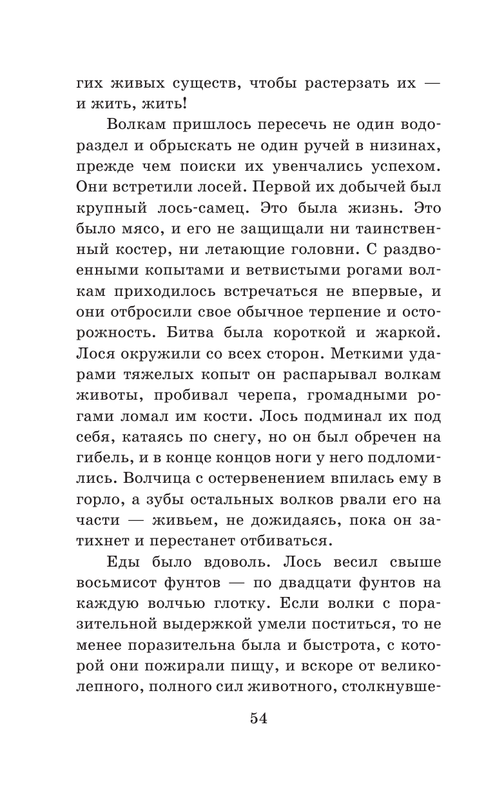 гих живых существ, чтобы растерзать их — и жить, жить!

Волкам пришлось пересечь не один водораздел и обрыскать не один ручей в низинах, прежде чем поиски их увенчались успехом. Они встретили лосей. Первой их добычей был крупный лось-самец. Это была жизнь. Это было мясо, и его не защищали ни таинственный костер, ни летающие головни. С раздвоенными копытами и ветвистыми рогами волкам приходилось встречаться не впервые, и они отбросили свое обычное терпение и осторожность. Битва была короткой и жаркой. Лося окружили со всех сторон. Меткими ударами тяжелых копыт он распарывал волкам животы, пробивал черепа, громадными рогами ломал им кости. Лось подминал их под себя, катаясь по снегу, но он был обречен на гибель, и в конце концов ноги у него подломились. Волчица с остервенением впилась ему в горло, а зубы остальных волков рвали его на части — живьем, не дожидаясь, пока он затихнет и перестанет отбиваться.

Еды было вдоволь. Лось весил свыше восьмисот фунтов — по двадцати фунтов на каждую волчью глотку. Если волки с поразительной выдержкой умели поститься, то не менее поразительна была и быстрота, с которой они пожирали пищу, и вскоре от великолепного, полного сил животного, столкнувше-

54